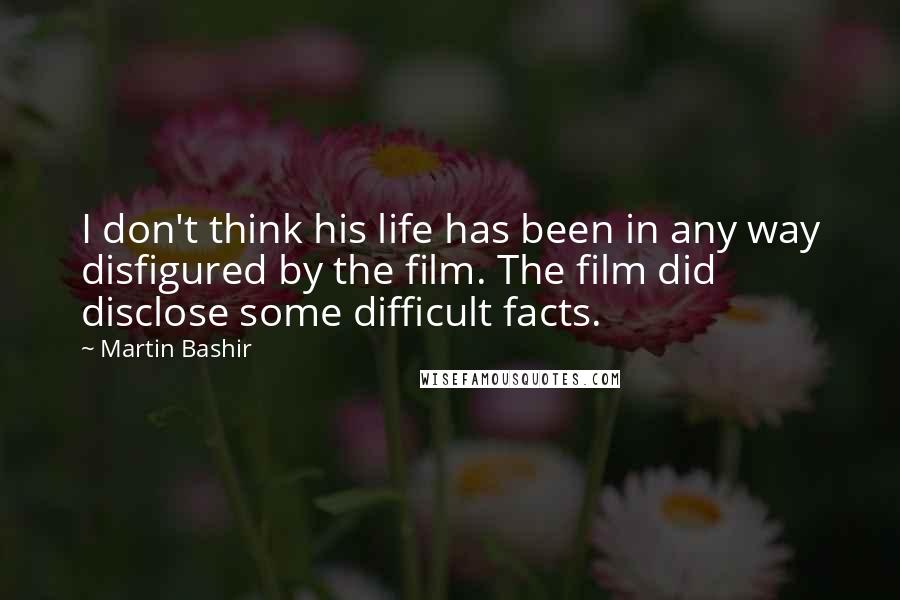 I don't think his life has been in any way disfigured by the film. The film did disclose some difficult facts.

~ Martin Bashir

WISEFAMOUSQUOTES.COM